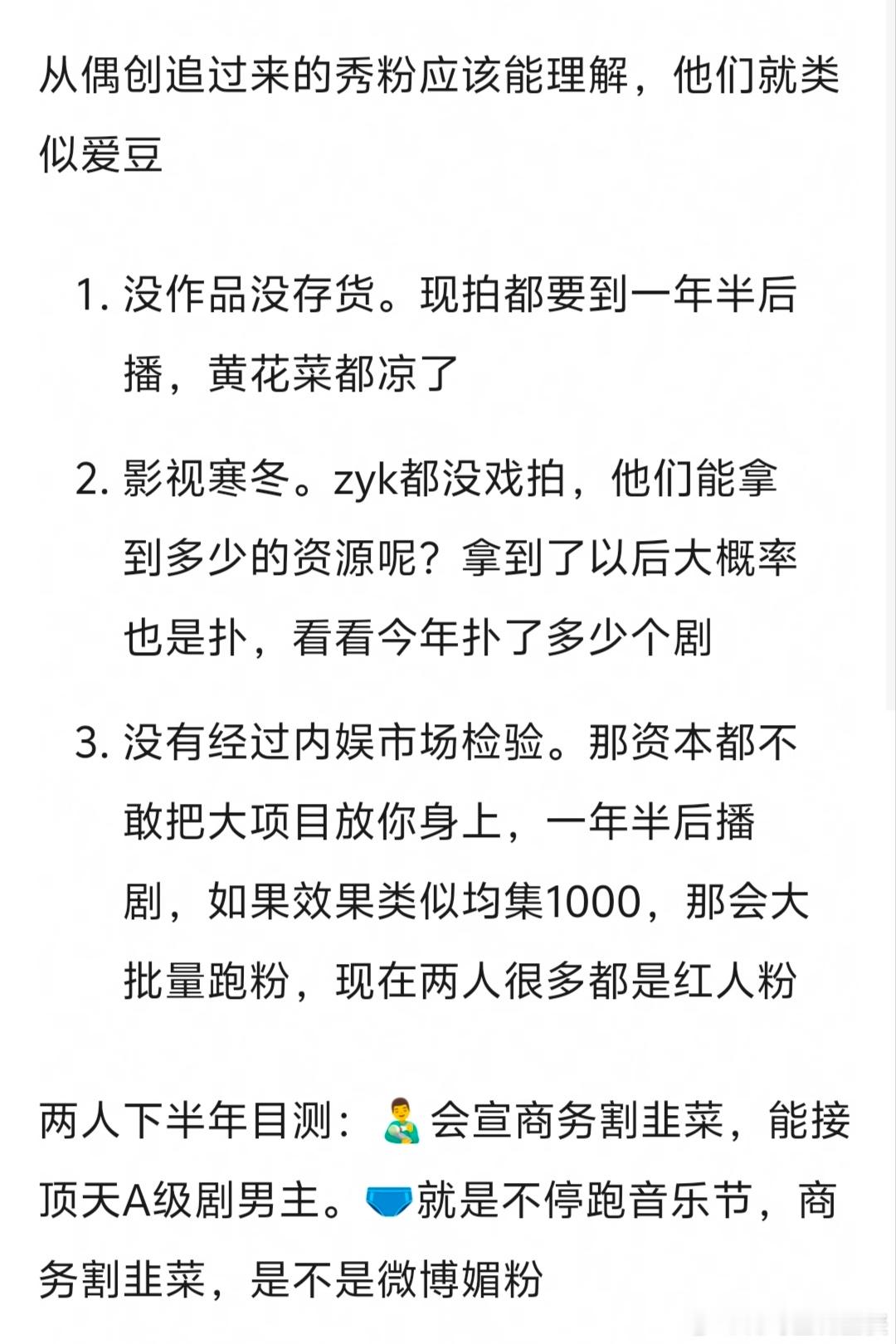 从偶创追过来的秀粉应该能理解，他们就类似爱豆

1. 没作品没存货。现拍都要到一年半后播，黄花菜都凉了

2. 影视寒冬。zyk都没戏拍，他们能拿到多少的资源呢？拿到了以后大概率也是扑，看看今年扑了多少个剧

3. 没有经过内娱市场检验。那资本都不敢把大项目放你身上，一年半后播剧，如果效果类似均集1000，那会大批量跑粉，现在两人很多都是红人粉

两人下半年目测：👨‍🍼会宣商务割韭菜，能接顶天A级剧男主。🩲就是不停跑音乐节，商务割韭菜，是不是微博媚粉